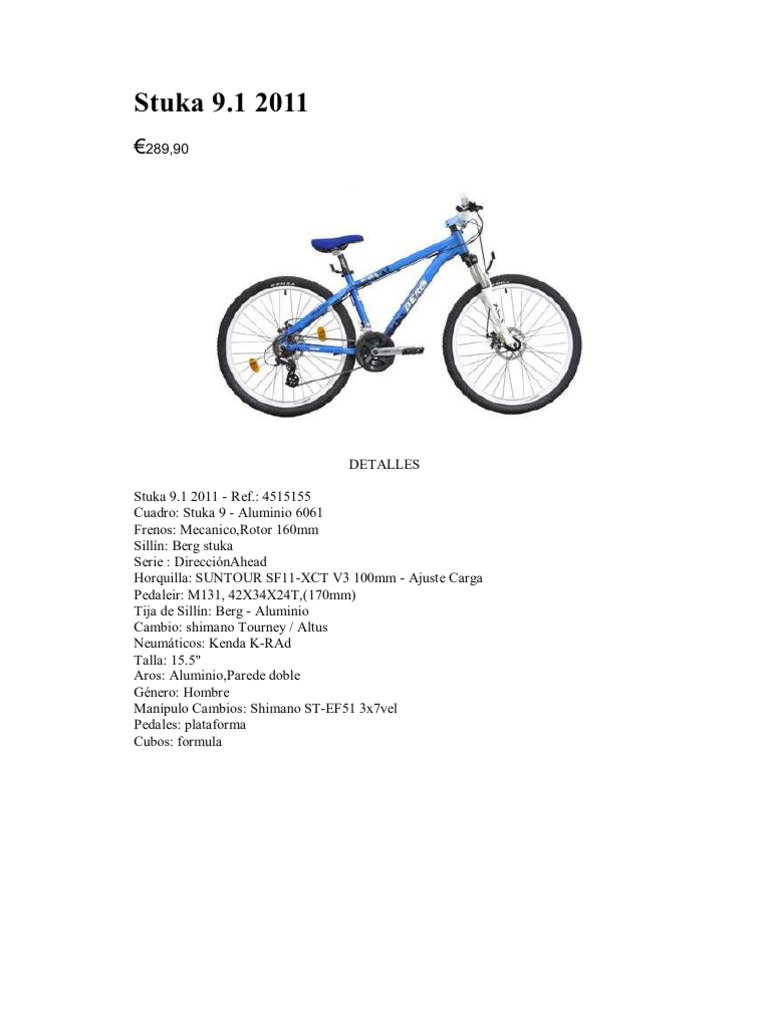 Stuka 9.1 2011

€289,90

DETALLES

Stuka 9.1 2011 - Ref.: 4515155
Cuadro: Stuka 9 - Aluminio 6061
Frenos: Mecanico,Rotor 160mm
Sillín: Berg stuka
Serie : DirecciónAhead
Horquilla: SUNTOUR SF11-XCT V3 100mm - Ajuste Carga
Pedaleir: M131, 42X34X24T,(170mm)
Tija de Sillín: Berg - Aluminio
Cambio: shimano Tourney / Altus
Neumáticos: Kenda K-RAd
Talla: 15.5"
Aros: Aluminio,Parede doble
Género: Hombre
Manípulo Cambios: Shimano ST-EF51 3x7vel
Pedales: plataforma
Cubos: formula